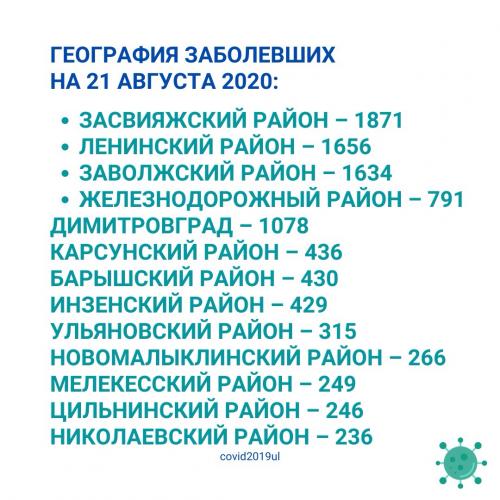 ГЕОГРАФИЯ ЗАБОЛЕВШИХ
НА 21 АВГУСТА 2020:

• ЗАСВИЯЖСКИЙ РАЙОН – 1871
• ЛЕНИНСКИЙ РАЙОН – 1656
• ЗАВОЛЖСКИЙ РАЙОН – 1634
• ЖЕЛЕЗНОДОРОЖНЫЙ РАЙОН – 791
ДИМИТРОВГРАД – 1078
КАРСУНСКИЙ РАЙОН – 436
БАРЫШСКИЙ РАЙОН – 430
ИНЗЕНСКИЙ РАЙОН – 429
УЛЬЯНОВСКИЙ РАЙОН – 315
НОВОМАЛЫКЛИНСКИЙ РАЙОН – 266
МЕЛЕКЕССКИЙ РАЙОН – 249
ЦИЛЬНИНСКИЙ РАЙОН – 246
НИКОЛАЕВСКИЙ РАЙОН – 236

covid2019ul